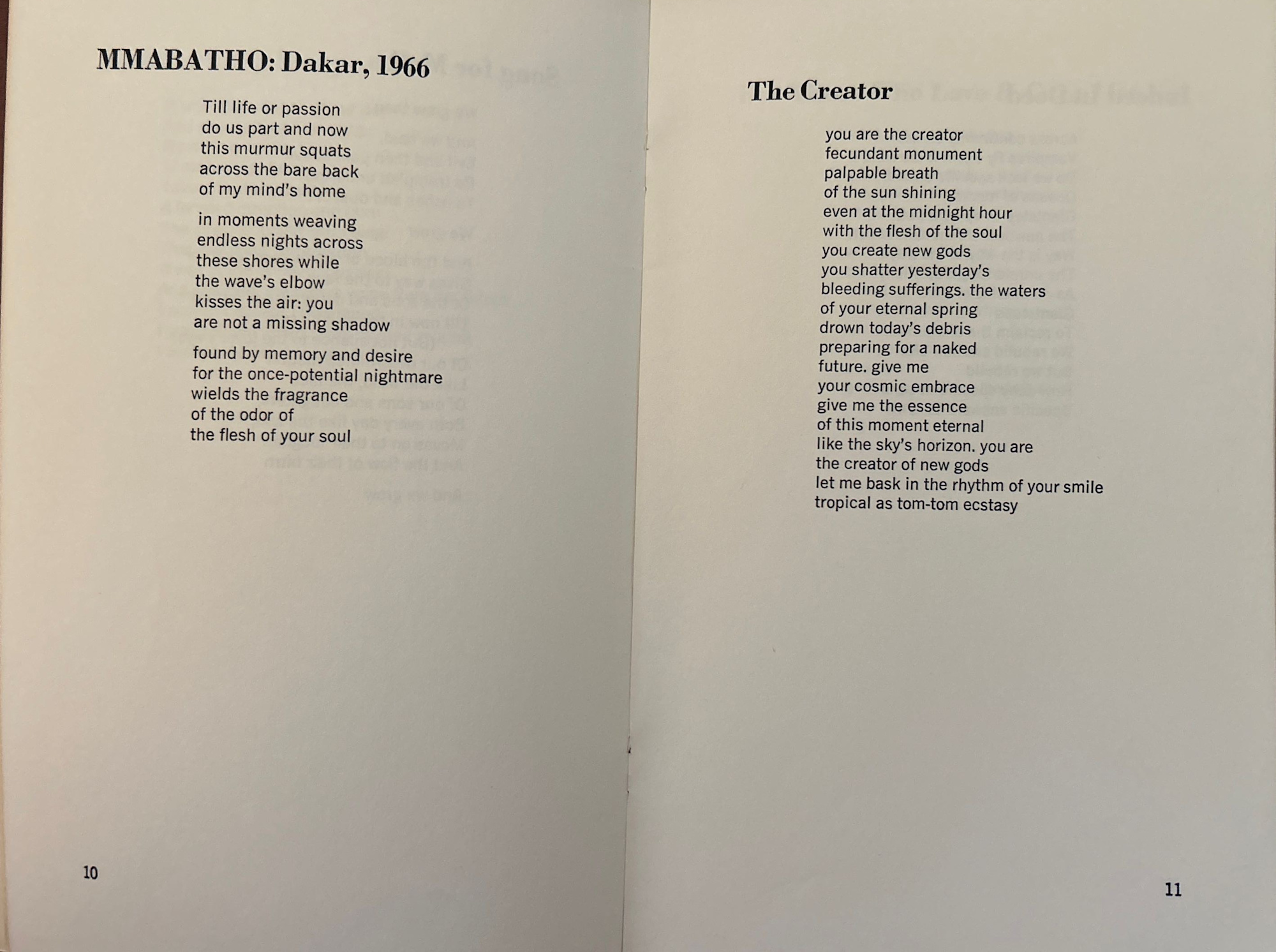 MMABATHO: Dakar, 1966

Till life or passion
do us part and now
this murmur squats
across the bare back
of my mind's home

in moments weaving
endless nights across
these shores while
the wave's elbow
kisses the air: you
are not a missing shadow

found by memory and desire
for the once-potential nightmare
wields the fragrance
of the odor of
the flesh of your soul

10

The Creator

you are the creator
fecundant monument
palpable breath
of the sun shining
even at the midnight hour
with the flesh of the soul
you create new gods
you shatter yesterday's
bleeding sufferings. the waters
of your eternal spring
drown today's debris
preparing for a naked
future. give me
your cosmic embrace
give me the essence
of this moment eternal
like the sky's horizon. you are
the creator of new gods
let me bask in the rhythm of your smile
tropical as tom-tom ecstasy

11